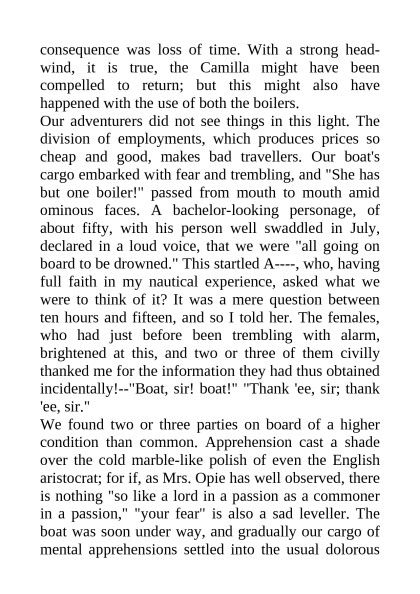 consequence was loss of time. With a strong head-wind, it is true, the Camilla might have been compelled to return; but this might also have happened with the use of both the boilers.

Our adventurers did not see things in this light. The division of employments, which produces prices so cheap and good, makes bad travellers. Our boat's cargo embarked with fear and trembling, and "She has but one boiler!" passed from mouth to mouth amid ominous faces. A bachelor-looking personage, of about fifty, with his person well swaddled in July, declared in a loud voice, that we were "all going on board to be drowned." This startled A----, who, having full faith in my nautical experience, asked what we were to think of it? It was a mere question between ten hours and fifteen, and so I told her. The females, who had just before been trembling with alarm, brightened at this, and two or three of them civilly thanked me for the information they had thus obtained incidentally!--"Boat, sir! boat!" "Thank 'ee, sir; thank 'ee, sir."

We found two or three parties on board of a higher condition than common. Apprehension cast a shade over the cold marble-like polish of even the English aristocrat; for if, as Mrs. Opie has well observed, there is nothing "so like a lord in a passion as a commoner in a passion," "your fear" is also a sad leveller. The boat was soon under way, and gradually our cargo of mental apprehensions settled into the usual dolorous